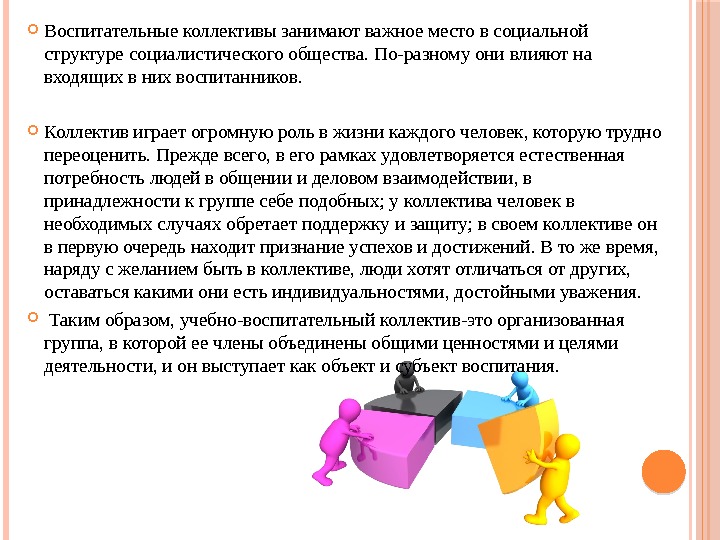 Воспитательные коллективы занимают важное место в социальной структуре социалистического общества. По-разному они влияют на входящих в них воспитанников.

Коллектив играет огромную роль в жизни каждого человек, которую трудно переоценить. Прежде всего, в его рамках удовлетворяется естественная потребность людей в общении и деловом взаимодействии, в принадлежности к группе себе подобных; у коллектива человек в необходимых случаях обретает поддержку и защиту; в своем коллективе он в первую очередь находит признание успехов и достижений. В то же время, наряду с желанием быть в коллективе, люди хотят отличаться от других, оставаться какими они есть индивидуальностями, достойными уважения.

Таким образом, учебно-воспитательный коллектив-это организованная группа, в которой ее члены объединены общими ценностями и целями деятельности, и он выступает как объект и субъект воспитания.